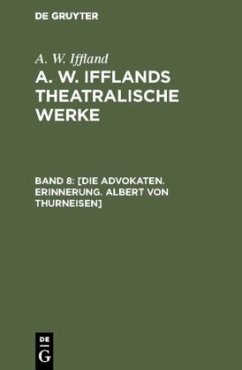 DE GRUYTER

A. W. Iffland

A. W. IFFLANDS THEATRALISCHE WERKE

BAND 8: [DIE ADVOKATEN. ERINNERUNG. ALBERT VON THURNEISEN]

DE
G